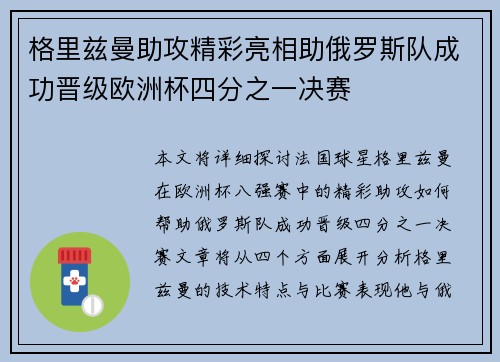 格里兹曼助攻精彩亮相助俄罗斯队成功晋级欧洲杯四分之一决赛

本文将详细探讨法国球星格里兹曼在欧洲杯八强赛中的精彩助攻如何帮助俄罗斯队成功晋级四分之一决赛文章将从四个方面展开分析格里兹曼的技术特点与比赛表现他与俄